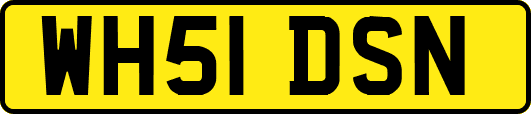 WH51 DSN